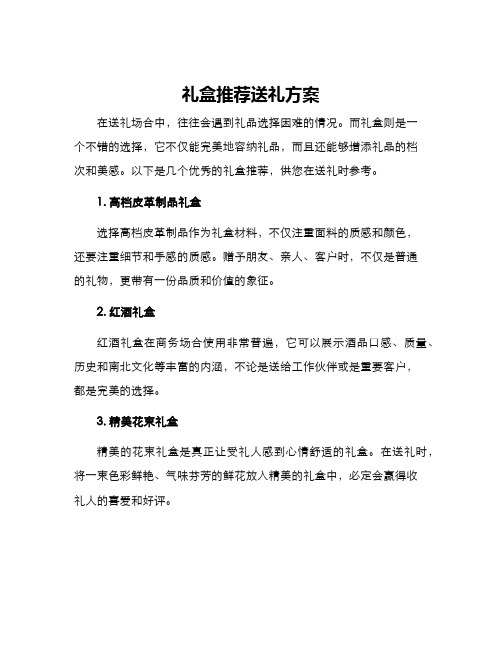 礼盒推荐送礼方案

在送礼场合中，往往会遇到礼品选择困难的情况。而礼盒则是一个不错的选择，它不仅能完美地容纳礼品，而且还能够增添礼品的档次和美感。以下是几个优秀的礼盒推荐，供您在送礼时参考。

1. 高档皮革制品礼盒

选择高档皮革制品作为礼盒材料，不仅注重面料的质感和颜色，还要注重细节和手感的质感。赠予朋友、亲人、客户时，不仅是普通的礼物，更带有一份品质和价值的象征。

2. 红酒礼盒

红酒礼盒在商务场合使用非常普遍，它可以展示酒品口感、质量、历史和南北文化等丰富的内涵，不论是送给工作伙伴或是重要客户，都是完美的选择。

3. 精美花束礼盒

精美的花束礼盒是真正让受礼人感到心情舒适的礼盒。在送礼时，将一束色彩鲜艳、气味芬芳的鲜花放入精美的礼盒中，必定会赢得收礼人的喜爱和好评。